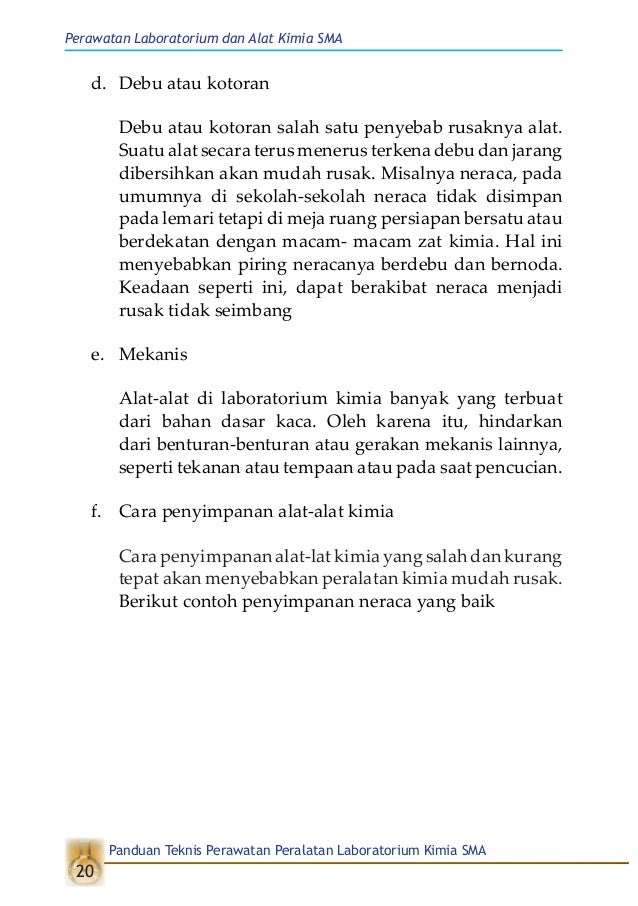 Perawatan Laboratorium dan Alat Kimia SMA

d. Debu atau kotoran

Debu atau kotoran salah satu penyebab rusaknya alat. Suatu alat secara terus menerus terkena debu dan jarang dibersihkan akan mudah rusak. Misalnya neraca, pada umumnya di sekolah-sekolah neraca tidak disimpan pada lemari tetapi di meja ruang persiapan bersatu atau berdekatan dengan macam- macam zat kimia. Hal ini menyebabkan piring neracanya berdebu dan bernoda. Keadaan seperti ini, dapat berakibat neraca menjadi rusak tidak seimbang

e. Mekanis

Alat-alat di laboratorium kimia banyak yang terbuat dari bahan dasar kaca. Oleh karena itu, hindarkan dari benturan-benturan atau gerakan mekanis lainnya, seperti tekanan atau tempaan atau pada saat pencucian.

f. Cara penyimpanan alat-alat kimia

Cara penyimpanan alat-lat kimia yang salah dan kurang tepat akan menyebabkan peralatan kimia mudah rusak. Berikut contoh penyimpanan neraca yang baik

Panduan Teknis Perawatan Peralatan Laboratorium Kimia SMA

20